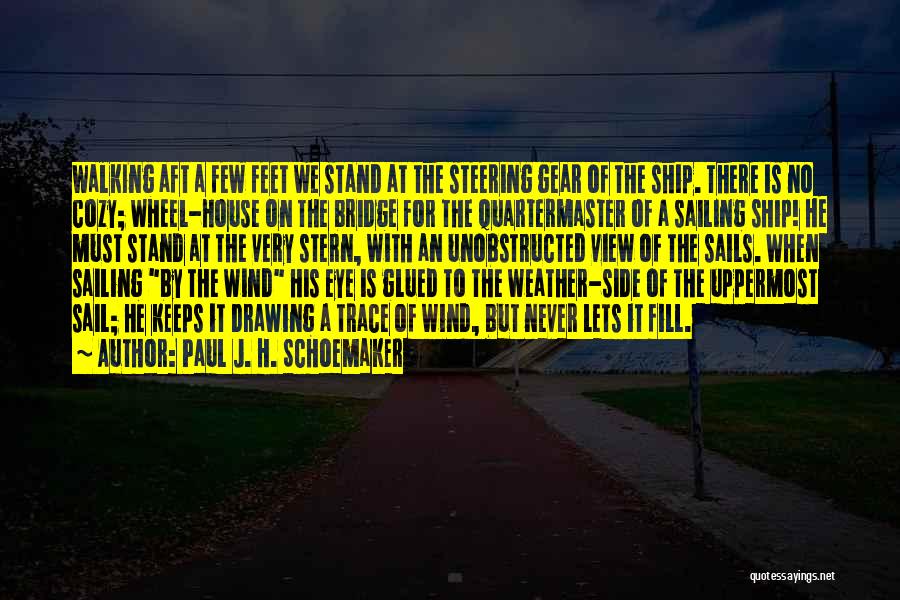 WALKING AFT A FEW FEET WE STAND AT THE STEERING GEAR OF THE SHIP. THERE IS NO COZY; WHEEL-HOUSE ON THE BRIDGE FOR THE QUARTERMASTER OF A SAILING SHIP! HE MUST STAND AT THE VERY STERN, WITH AN UNOBSTRUCTED VIEW OF THE SAILS. WHEN SAILING "BY THE WIND" HIS EYE IS GLUED TO THE WEATHER-SIDE OF THE UPPERMOST SAIL; HE KEEPS IT DRAWING A TRACE OF WIND, BUT NEVER LETS IT FILL.
~ AUTHOR: PAUL J. H. SCHOEMAKER

quotessayings.net